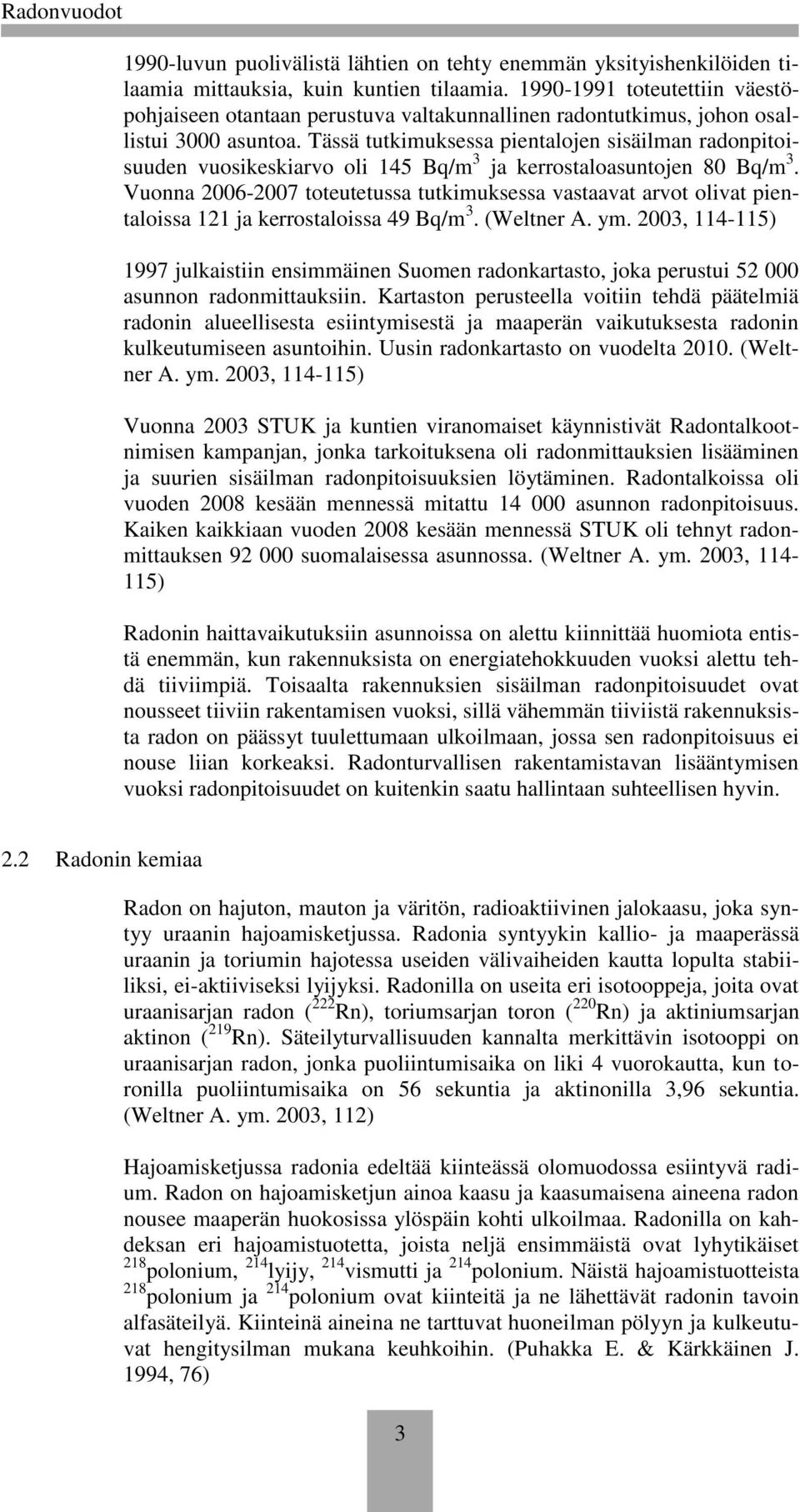 Radonvuodot

1990-luvun puolivälistä lähtien on tehty enemmän yksityishenkilöiden tilaamia mittauksia, kuin kuntien tilaamia. 1990-1991 toteutettiin väestöpohjaiseen otantaan perustuva valtakunnallinen radontutkimus, johon osallistui 3000 asuntoa. Tässä tutkimuksessa pientalojen sisäilman radonpitoisuuden vuosikeskiarvo oli 145 Bq/m$^3$ ja kerrostaloasuntojen 80 Bq/m$^3$. Vuonna 2006-2007 toteutetussa tutkimuksessa vastaavat arvot olivat pientaloissa 121 ja kerrostaloissa 49 Bq/m$^3$. (Weltner A. ym. 2003, 114-115)

1997 julkaistiin ensimmäinen Suomen radonkartasto, joka perustui 52 000 asunnon radonmittauksiin. Kartaston perusteella voitiin tehdä päätelmiä radonin alueellisesta esiintymisestä ja maaperän vaikutuksesta radonin kulkeutumiseen asuntoihin. Uusin radonkartasto on vuodelta 2010. (Weltner A. ym. 2003, 114-115)

Vuonna 2003 STUK ja kuntien viranomaiset käynnistivät Radontalkootnimisen kampanjan, jonka tarkoituksena oli radonmittauksien lisääminen ja suurien sisäilman radonpitoisuuksien löytäminen. Radontalkoissa oli vuoden 2008 kesään mennessä mitattu 14 000 asunnon radonpitoisuus. Kaiken kaikkiaan vuoden 2008 kesään mennessä STUK oli tehnyt radonmittauksen 92 000 suomalaisessa asunnossa. (Weltner A. ym. 2003, 114-115)

Radonin haittavaikutuksiin asunnoissa on alettu kiinnittää huomiota entistä enemmän, kun rakennuksista on energiatehokkuuden vuoksi alettu tehdä tiiviimpiä. Toisaalta rakennuksien sisäilman radonpitoisuudet ovat nousseet tiiviin rakentamisen vuoksi, sillä vähemmän tiiviistä rakennuksista radon on päässyt tuulettumaan ulkoilmaan, jossa sen radonpitoisuus ei nouse liian korkeaksi. Radonturvallisen rakentamistavan lisääntymisen vuoksi radonpitoisuudet on kuitenkin saatu hallintaan suhteellisen hyvin.

2.2 Radonin kemiaa

Radon on hajuton, mauton ja väritön, radioaktiivinen jalokaasu, joka syntyy uraanin hajoamisketjussa. Radonia syntyykin kallio- ja maaperässä uraanin ja toriumin hajotessa useiden välivaiheiden kautta lopulta stabiiliksi, ei-aktiiviseksi lyijyksi. Radonilla on useita eri isotooppeja, joita ovat uraanisarjan radon ($^{222}$Rn), toriumsarjan toron ($^{220}$Rn) ja aktiniumsarjan aktinon ($^{219}$Rn). Säteilyturvallisuuden kannalta merkittävin isotooppi on uraanisarjan radon, jonka puoliintumisaika on liki 4 vuorokautta, kun toronilla puoliintumisaika on 56 sekuntia ja aktinonilla 3,96 sekuntia. (Weltner A. ym. 2003, 112)

Hajoamisketjussa radonia edeltää kiinteässä olomuodossa esiintyvä radium. Radon on hajoamisketjun ainoa kaasu ja kaasumaisena aineena radon nousee maaperän huokosissa ylöspäin kohti ulkoilmaa. Radonilla on kahdeksan eri hajoamistuotetta, joista neljä ensimmäistä ovat lyhytikäiset $^{218}$polonium, $^{214}$lyijy, $^{214}$vismutti ja $^{214}$polonium. Näistä hajoamistuotteista $^{218}$polonium ja $^{214}$polonium ovat kiinteitä ja ne lähettävät radonin tavoin alfasäteilyä. Kiinteinä aineina ne tarttuvat huoneilman pölyyn ja kulkeutuvat hengitysilman mukana keuhkoihin. (Puhakka E. & Kärkkäinen J. 1994, 76)

3